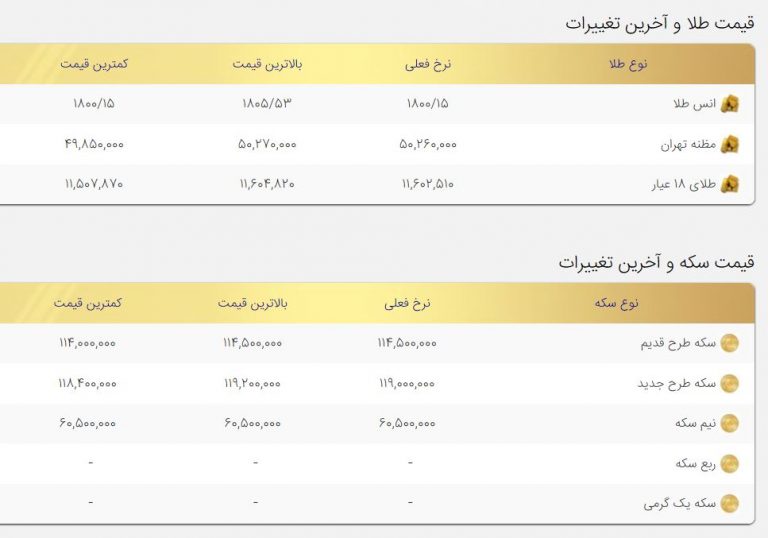 قیمت طلا و آخرین تغییرات

| نوع طلا | نرخ فعلی | بالاترین قیمت | کمترین قیمت |
|---|---|---|---|
| انس طلا | ۱۸۰۰/۱۵ | ۱۸۰۵/۵۳ | ۱۸۰۰/۱۵ |
| مظنه تهران | ۵۰,۲۶۰,۰۰۰ | ۵۰,۲۷۰,۰۰۰ | ۴۹,۸۵۰,۰۰۰ |
| طلای ۱۸ عیار | ۱۱,۶۰۲,۵۱۰ | ۱۱,۶۰۴,۸۲۰ | ۱۱,۵۰۷,۸۷۰ |

قیمت سکه و آخرین تغییرات

| نوع سکه | نرخ فعلی | بالاترین قیمت | کمترین قیمت |
|---|---|---|---|
| سکه طرح قدیم | ۱۱۴,۵۰۰,۰۰۰ | ۱۱۴,۵۰۰,۰۰۰ | ۱۱۴,۰۰۰,۰۰۰ |
| سکه طرح جدید | ۱۱۹,۰۰۰,۰۰۰ | ۱۱۹,۲۰۰,۰۰۰ | ۱۱۸,۴۰۰,۰۰۰ |
| نیم سکه | ۶۰,۵۰۰,۰۰۰ | ۶۰,۵۰۰,۰۰۰ | ۶۰,۵۰۰,۰۰۰ |
| ربع سکه | - | - | - |
| سکه یک گرمی | - | - | - |